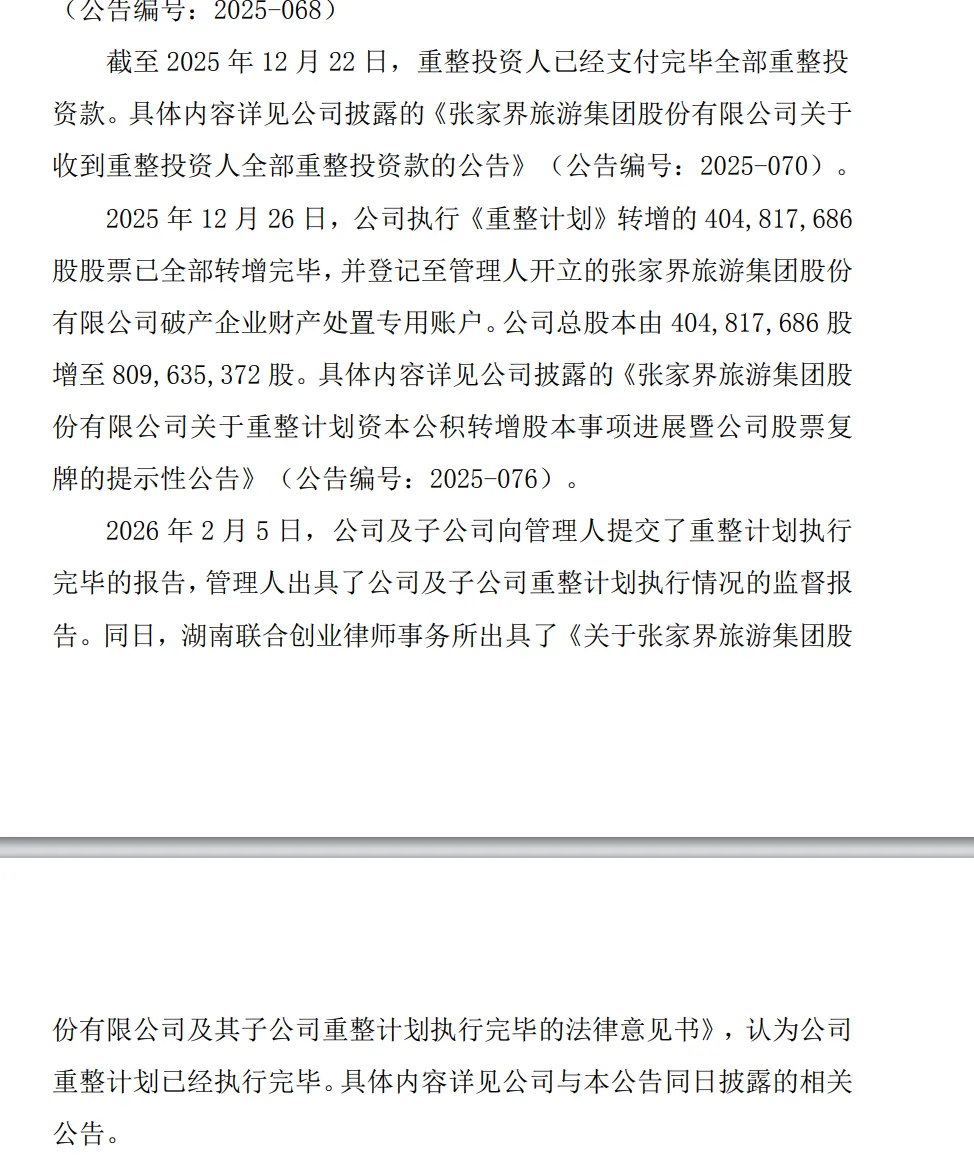 （公告编号：2025-068）

截至 2025 年 12 月 22 日，重整投资人已经支付完毕全部重整投资款。具体内容详见公司披露的《张家界旅游集团股份有限公司关于收到重整投资人全部重整投资款的公告》（公告编号：2025-070）。

2025 年 12 月 26 日，公司执行《重整计划》转增的 404,817,686 股股票已全部转增完毕，并登记至管理人开立的张家界旅游集团股份有限公司破产企业财产处置专用账户。公司总股本由 404,817,686 股增至 809,635,372 股。具体内容详见公司披露的《张家界旅游集团股份有限公司关于重整计划资本公积转增股本事项进展暨公司股票复牌的提示性公告》（公告编号：2025-076）。

2026 年 2 月 5 日，公司及子公司向管理人提交了重整计划执行完毕的报告，管理人出具了公司及子公司重整计划执行情况的监督报告。同日，湖南联合创业律师事务所出具了《关于张家界旅游集团股份有限公司及其子公司重整计划执行完毕的法律意见书》，认为公司重整计划已经执行完毕。具体内容详见公司与本公告同日披露的相关公告。